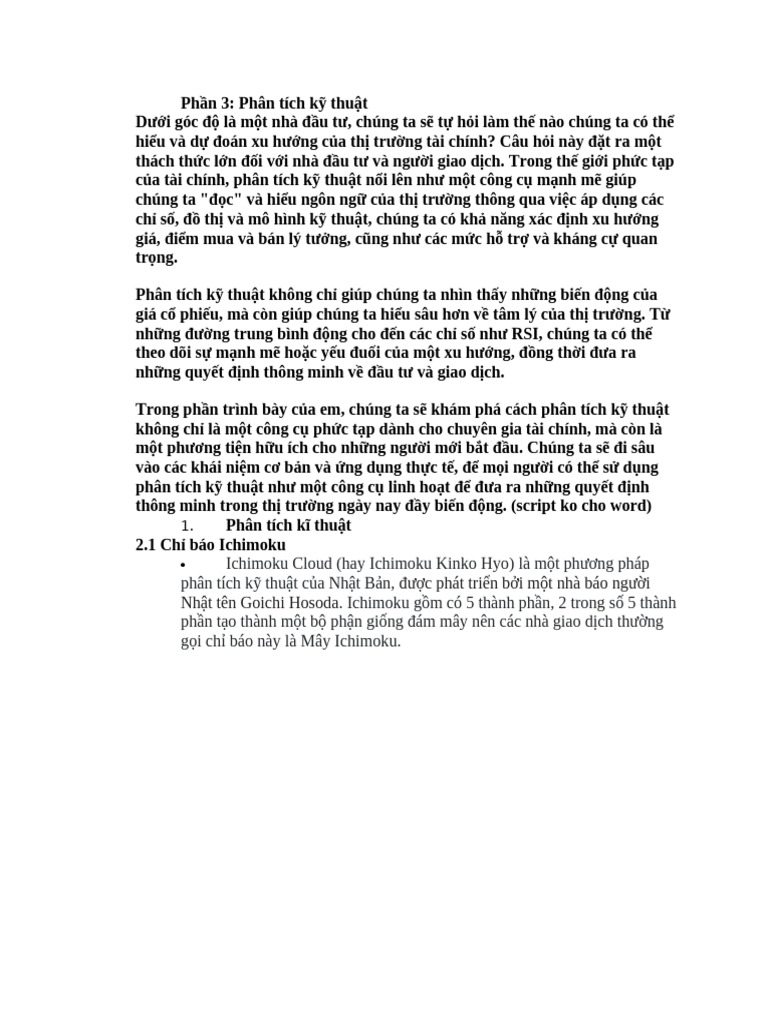 Phần 3: Phân tích kỹ thuật
Dưới góc độ là một nhà đầu tư, chúng ta sẽ tự hỏi làm thế nào chúng ta có thể hiểu và dự đoán xu hướng của thị trường tài chính? Câu hỏi này đặt ra một thách thức lớn đối với nhà đầu tư và người giao dịch. Trong thế giới phức tạp của tài chính, phân tích kỹ thuật nổi lên như một công cụ mạnh mẽ giúp chúng ta "đọc" và hiểu ngôn ngữ của thị trường thông qua việc áp dụng các chỉ số, đồ thị và mô hình kỹ thuật, chúng ta có khả năng xác định xu hướng giá, điểm mua và bán lý tưởng, cũng như các mức hỗ trợ và kháng cự quan trọng.

Phân tích kỹ thuật không chỉ giúp chúng ta nhìn thấy những biến động của giá cổ phiếu, mà còn giúp chúng ta hiểu sâu hơn về tâm lý của thị trường. Từ những đường trung bình động cho đến các chỉ số như RSI, chúng ta có thể theo dõi sự mạnh mẽ hoặc yếu đuối của một xu hướng, đồng thời đưa ra những quyết định thông minh về đầu tư và giao dịch.

Trong phần trình bày của em, chúng ta sẽ khám phá cách phân tích kỹ thuật không chỉ là một công cụ phức tạp dành cho chuyên gia tài chính, mà còn là một phương tiện hữu ích cho những người mới bắt đầu. Chúng ta sẽ đi sâu vào các khái niệm cơ bản và ứng dụng thực tế, để mọi người có thể sử dụng phân tích kỹ thuật như một công cụ linh hoạt để đưa ra những quyết định thông minh trong thị trường ngày nay đầy biến động. (script ko cho word)

1. Phân tích kĩ thuật
2.1 Chỉ báo Ichimoku
• Ichimoku Cloud (hay Ichimoku Kinko Hyo) là một phương pháp phân tích kỹ thuật của Nhật Bản, được phát triển bởi một nhà báo người Nhật tên Goichi Hosoda. Ichimoku gồm có 5 thành phần, 2 trong số 5 thành phần tạo thành một bộ phận giống đám mây nên các nhà giao dịch thường gọi chỉ báo này là Mây Ichimoku.